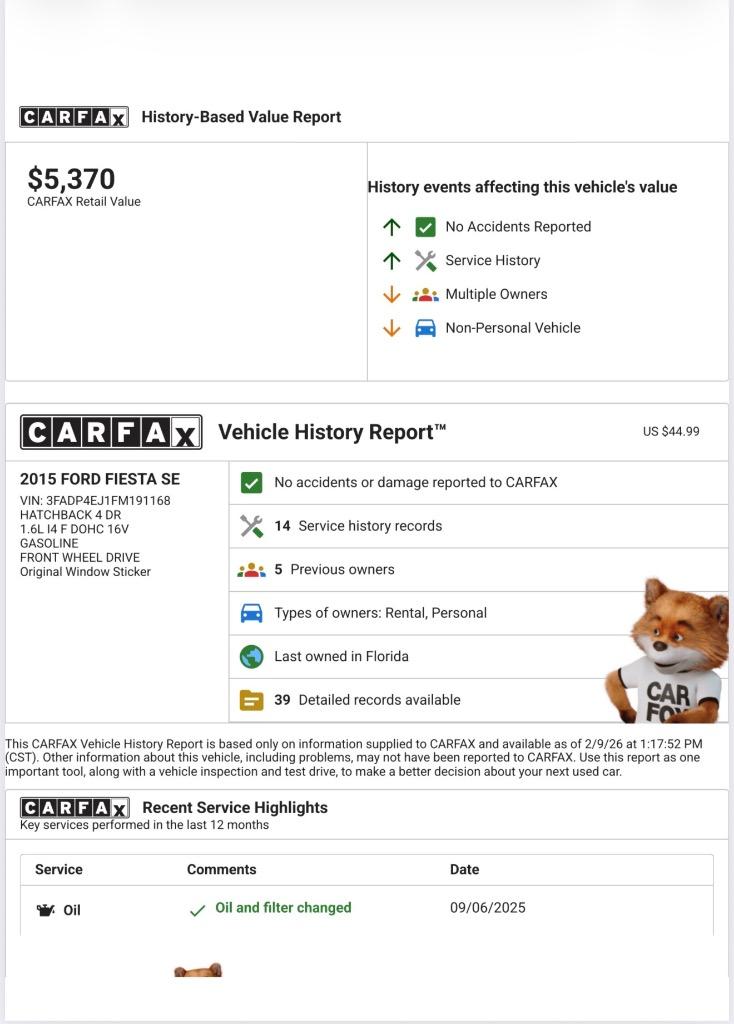 CARFAX History-Based Value Report

$5,370
CARFAX Retail Value

History events affecting this vehicle's value

No Accidents Reported

Service History

Multiple Owners

Non-Personal Vehicle

CARFAX Vehicle History Report™

US $44.99

2015 FORD FIESTA SE
VIN: 3FADP4EJ1FM191168
HATCHBACK 4 DR
1.6L I4 F DOHC 16V
GASOLINE
FRONT WHEEL DRIVE
Original Window Sticker

No accidents or damage reported to CARFAX

14 Service history records

5 Previous owners

Types of owners: Rental, Personal

Last owned in Florida

39 Detailed records available

CAR FOX

This CARFAX Vehicle History Report is based only on information supplied to CARFAX and available as of 2/9/26 at 1:17:52 PM (CST). Other information about this vehicle, including problems, may not have been reported to CARFAX. Use this report as one important tool, along with a vehicle inspection and test drive, to make a better decision about your next used car.

CARFAX Recent Service Highlights
Key services performed in the last 12 months

| Service | Comments | Date |
|---|---|---|
| Oil | Oil and filter changed | 09/06/2025 |